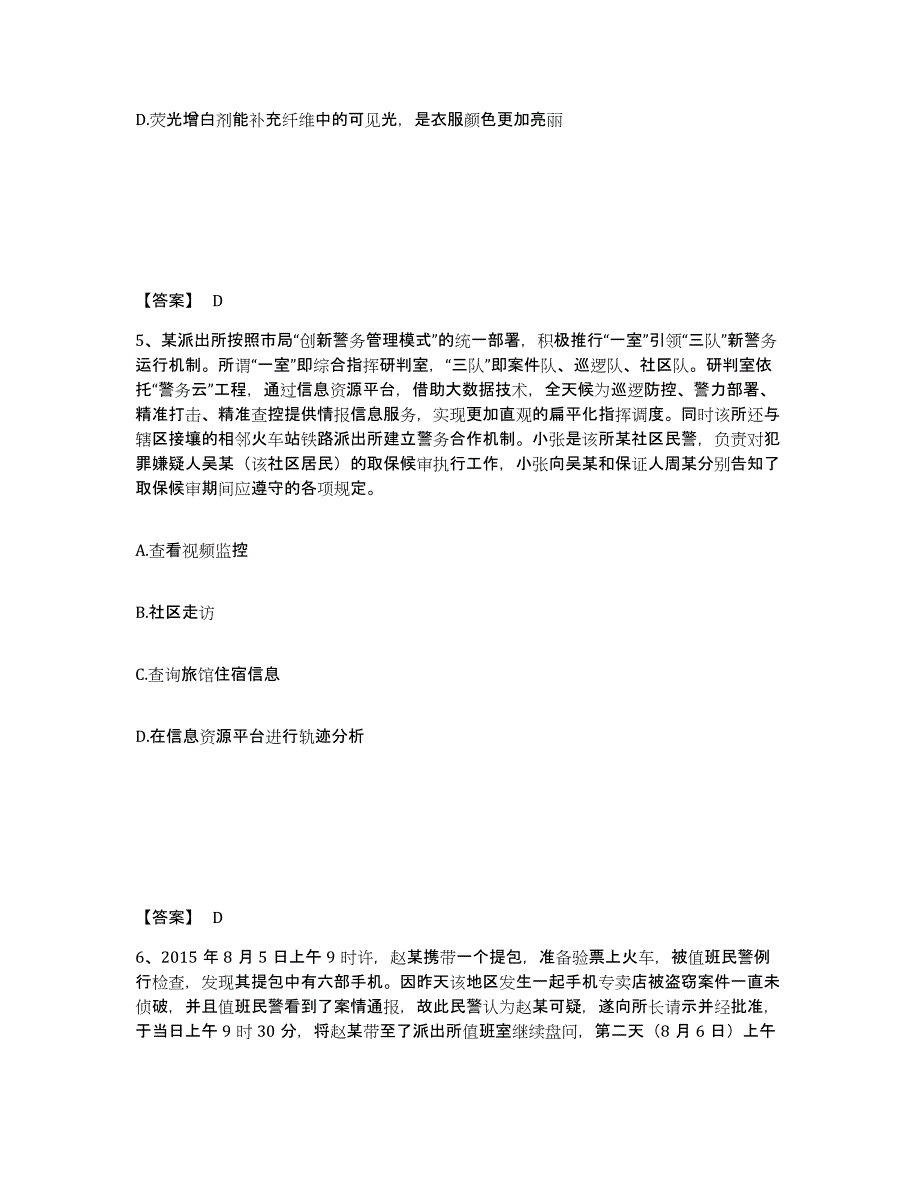 D.荧光增白剂能补充纤维中的可见光，是衣服颜色更加亮丽

【答案】 D

5、某派出所按照市局“创新警务管理模式”的统一部署，积极推行“一室”引领“三队”新警务运行机制。所谓“一室”即综合指挥研判室，“三队”即案件队、巡逻队、社区队。研判室依托“警务云”工程，通过信息资源平台，借助大数据技术，全天候为巡逻防控、警力部署、精准打击、精准查控提供情报信息服务，实现更加直观的扁平化指挥调度。同时该所还与辖区接壤的相邻火车站铁路派出所建立警务合作机制。小张是该所某社区民警，负责对犯罪嫌疑人吴某（该社区居民）的取保候审执行工作，小张向吴某和保证人周某分别告知了取保候审期间应遵守的各项规定。

A.查看视频监控

B.社区走访

C.查询旅馆住宿信息

D.在信息资源平台进行轨迹分析

【答案】 D

6、2015 年 8 月 5 日上午 9 时许，赵某携带一个提包，准备验票上火车，被值班民警例行检查，发现其提包中有六部手机。因昨天该地区发生一起手机专卖店被盗窃案件一直未侦破，并且值班民警看到了案情通报，故此民警认为赵某可疑，遂向所长请示并经批准，于当日上午 9 时 30 分，将赵某带至了派出所值班室继续盘问，第二天（8 月 6 日）上午